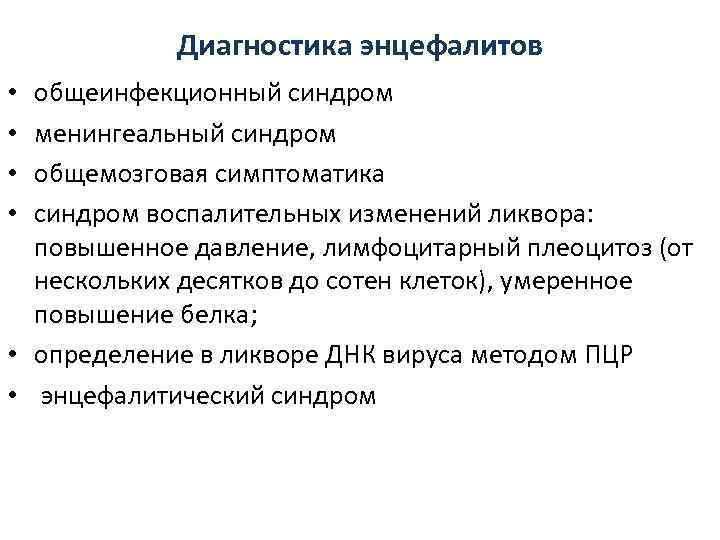 Диагностика энцефалитов

• общеинфекционный синдром
• менингеальный синдром
• общемозговая симптоматика
• синдром воспалительных изменений ликвора: повышенное давление, лимфоцитарный плеоцитоз (от нескольких десятков до сотен клеток), умеренное повышение белка;
• определение в ликворе ДНК вируса методом ПЦР
• энцефалитический синдром